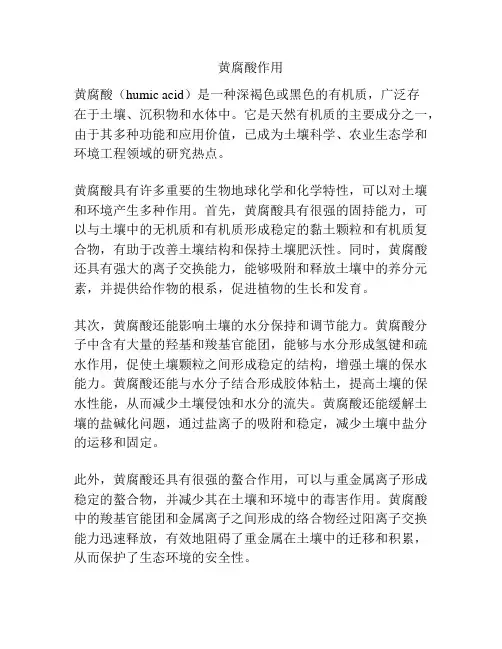 黄腐酸作用

黄腐酸（humic acid）是一种深褐色或黑色的有机质，广泛存在于土壤、沉积物和水体中。它是天然有机质的主要成分之一，由于其多种功能和应用价值，已成为土壤科学、农业生态学和环境工程领域的研究热点。

黄腐酸具有许多重要的生物地球化学和化学特性，可以对土壤和环境产生多种作用。首先，黄腐酸具有很强的固持能力，可以与土壤中的无机质和有机质形成稳定的黏土颗粒和有机质复合物，有助于改善土壤结构和保持土壤肥沃性。同时，黄腐酸还具有强大的离子交换能力，能够吸附和释放土壤中的养分元素，并提供给作物的根系，促进植物的生长和发育。

其次，黄腐酸还能影响土壤的水分保持和调节能力。黄腐酸分子中含有大量的羟基和羧基官能团，能够与水分形成氢键和疏水作用，促使土壤颗粒之间形成稳定的结构，增强土壤的保水能力。黄腐酸还能与水分子结合形成胶体粘土，提高土壤的保水性能，从而减少土壤侵蚀和水分的流失。黄腐酸还能缓解土壤的盐碱化问题，通过盐离子的吸附和稳定，减少土壤中盐分的运移和固定。

此外，黄腐酸还具有很强的螯合作用，可以与重金属离子形成稳定的螯合物，并减少其在土壤和环境中的毒害作用。黄腐酸中的羧基官能团和金属离子之间形成的络合物经过阳离子交换能力迅速释放，有效地阻碍了重金属在土壤中的迁移和积累，从而保护了生态环境的安全性。